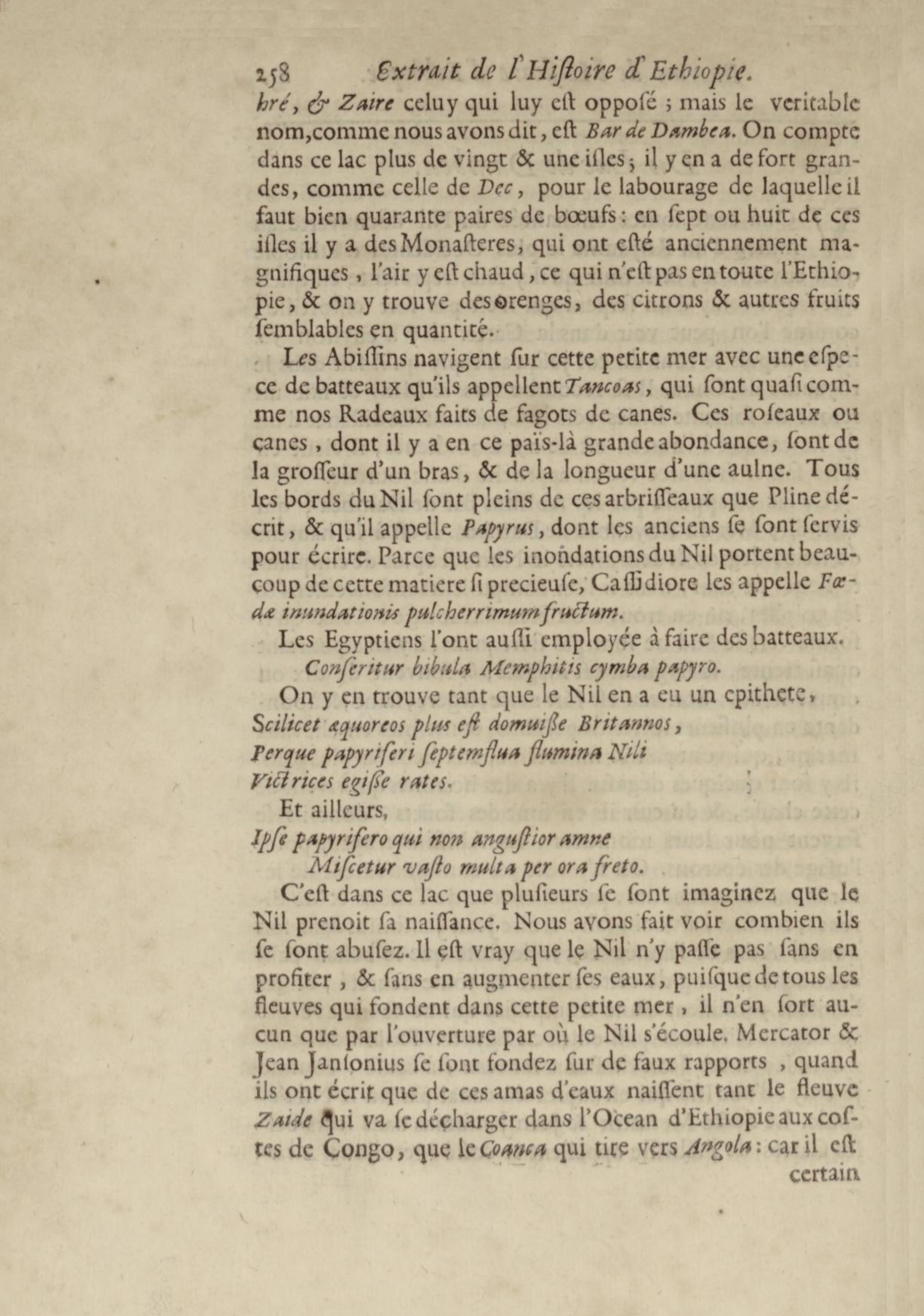 258 Extrait de l'Hiſtoire d'Ethiopie.

bré, & Zaire celuy qui luy eſt oppoſé ; mais le veritable nom, comme nous avons dit, eſt Bar de Dambea. On compte dans ce lac plus de vingt & une iſles ; il y en a de fort grandes, comme celle de Dec, pour le labourage de laquelle il faut bien quarante paires de bœufs : en ſept ou huit de ces iſles il y a des Monaſteres, qui ont eſté anciennement magnifiques, l'air y eſt chaud, ce qui n'eſt pas en toute l'Ethiopie, & on y trouve des orenges, des citrons & autres fruits ſemblables en quantité.

Les Abiſſins navigent ſur cette petite mer avec une eſpece de batteaux qu'ils appellent Tancoas, qui ſont quaſi comme nos Radeaux faits de fagots de canes. Ces roſeaux ou canes, dont il y a en ce païs-là grande abondance, ſont de la groſſeur d'un bras, & de la longueur d'une aulne. Tous les bords du Nil ſont pleins de ces arbriſſeaux que Pline décrit, & qu'il appelle Papyrus, dont les anciens ſe ſont ſervis pour écrire. Parce que les inondations du Nil portent beaucoup de cette matiere ſi precieuſe, Caſſidiore les appelle Fœdæ inundationis pulcherrimum fructum.

Les Egyptiens l'ont auſſi employée à faire des batteaux.

Conſeritur bibula Memphitis cymba papyro.

On y en trouve tant que le Nil en a eu un epithete,

Scilicet æquoreos plus eſt domuiſſe Britannos,
Perque papyriferi ſeptemflua flumina Nili
Victrices egiſſe rates.

Et ailleurs,

Ipſe papyrifero qui non anguſtior amne
Miſcetur vaſto multa per ora freto.

C'eſt dans ce lac que pluſieurs ſe ſont imaginez que le Nil prenoit ſa naiſſance. Nous avons fait voir combien ils ſe ſont abuſez. Il eſt vray que le Nil n'y paſſe pas ſans en profiter, & ſans en augmenter ſes eaux, puiſque de tous les fleuves qui fondent dans cette petite mer, il n'en ſort aucun que par l'ouverture par où le Nil s'écoule. Mercator & Jean Janſonius ſe ſont fondez ſur de faux rapports, quand ils ont écrit que de ces amas d'eaux naiſſent tant le fleuve Zaide qui va ſe décharger dans l'Ocean d'Ethiopie aux coſtes de Congo, que le Coanca qui tire vers Angola : car il eſt

certain